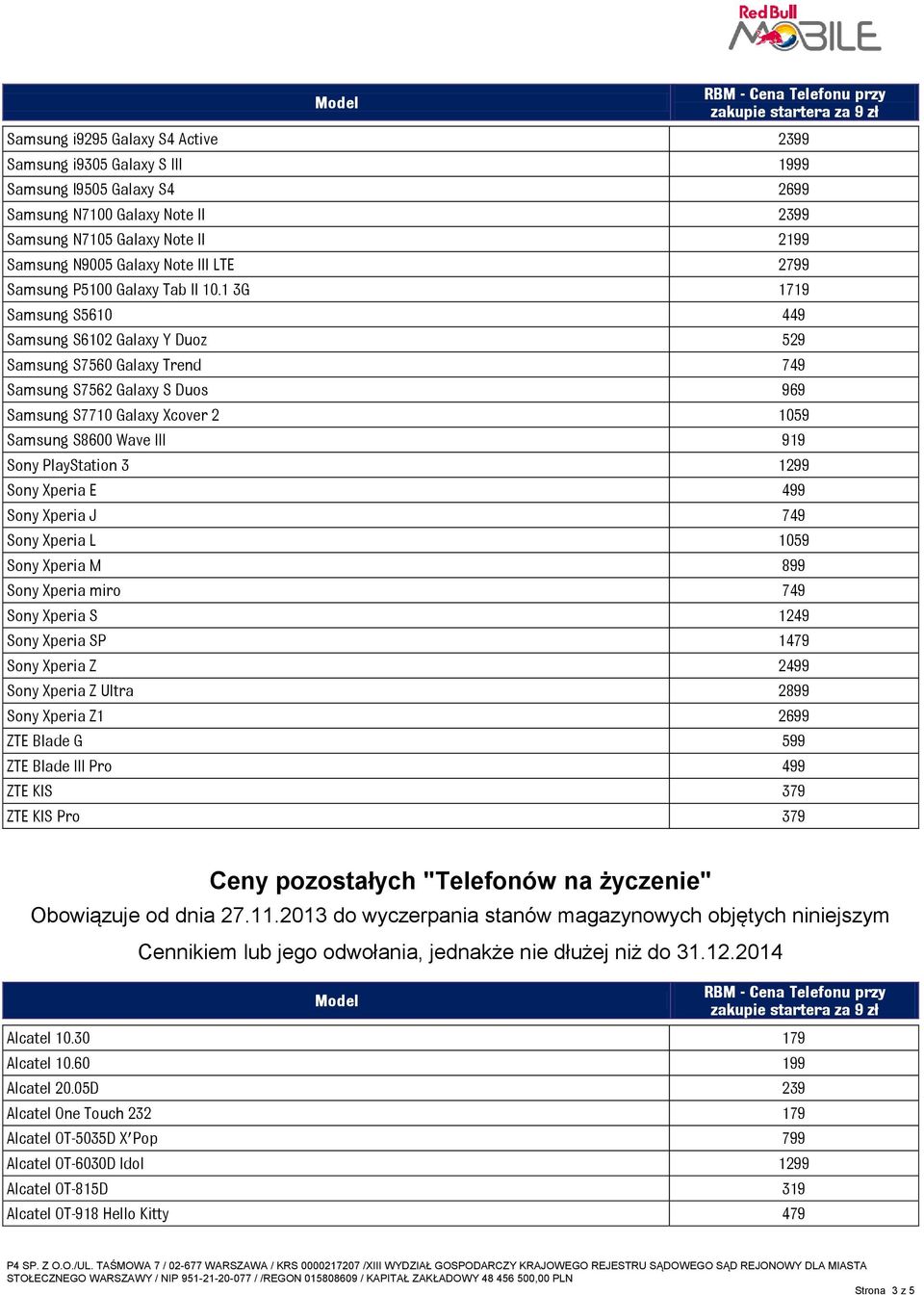 Red Bull MOBILE

| Model | RBM - Cena Telefonu przy zakupie startera za 9 zł |
|---|---|
| Samsung i9295 Galaxy S4 Active | 2399 |
| Samsung i9305 Galaxy S III | 1999 |
| Samsung I9505 Galaxy S4 | 2699 |
| Samsung N7100 Galaxy Note II | 2399 |
| Samsung N7105 Galaxy Note II | 2199 |
| Samsung N9005 Galaxy Note III LTE | 2799 |
| Samsung P5100 Galaxy Tab II 10.1 3G | 1719 |
| Samsung S5610 | 449 |
| Samsung S6102 Galaxy Y Duoz | 529 |
| Samsung S7560 Galaxy Trend | 749 |
| Samsung S7562 Galaxy S Duos | 969 |
| Samsung S7710 Galaxy Xcover 2 | 1059 |
| Samsung S8600 Wave III | 919 |
| Sony PlayStation 3 | 1299 |
| Sony Xperia E | 499 |
| Sony Xperia J | 749 |
| Sony Xperia L | 1059 |
| Sony Xperia M | 899 |
| Sony Xperia miro | 749 |
| Sony Xperia S | 1249 |
| Sony Xperia SP | 1479 |
| Sony Xperia Z | 2499 |
| Sony Xperia Z Ultra | 2899 |
| Sony Xperia Z1 | 2699 |
| ZTE Blade G | 599 |
| ZTE Blade III Pro | 499 |
| ZTE KIS | 379 |
| ZTE KIS Pro | 379 |

Ceny pozostałych "Telefonów na życzenie"
Obowiązuje od dnia 27.11.2013 do wyczerpania stanów magazynowych objętych niniejszym Cennikiem lub jego odwołania, jednakże nie dłużej niż do 31.12.2014

| Model | RBM - Cena Telefonu przy zakupie startera za 9 zł |
|---|---|
| Alcatel 10.30 | 179 |
| Alcatel 10.60 | 199 |
| Alcatel 20.05D | 239 |
| Alcatel One Touch 232 | 179 |
| Alcatel OT-5035D X'Pop | 799 |
| Alcatel OT-6030D Idol | 1299 |
| Alcatel OT-815D | 319 |
| Alcatel OT-918 Hello Kitty | 479 |

P4 SP. Z O.O./UL. TAŚMOWA 7 / 02-677 WARSZAWA / KRS 0000217207 /XIII WYDZIAŁ GOSPODARCZY KRAJOWEGO REJESTRU SĄDOWEGO SĄD REJONOWY DLA MIASTA STOŁECZNEGO WARSZAWY / NIP 951-21-20-077 / /REGON 015808609 / KAPITAŁ ZAKŁADOWY 48 456 500,00 PLN

Strona 3 z 5